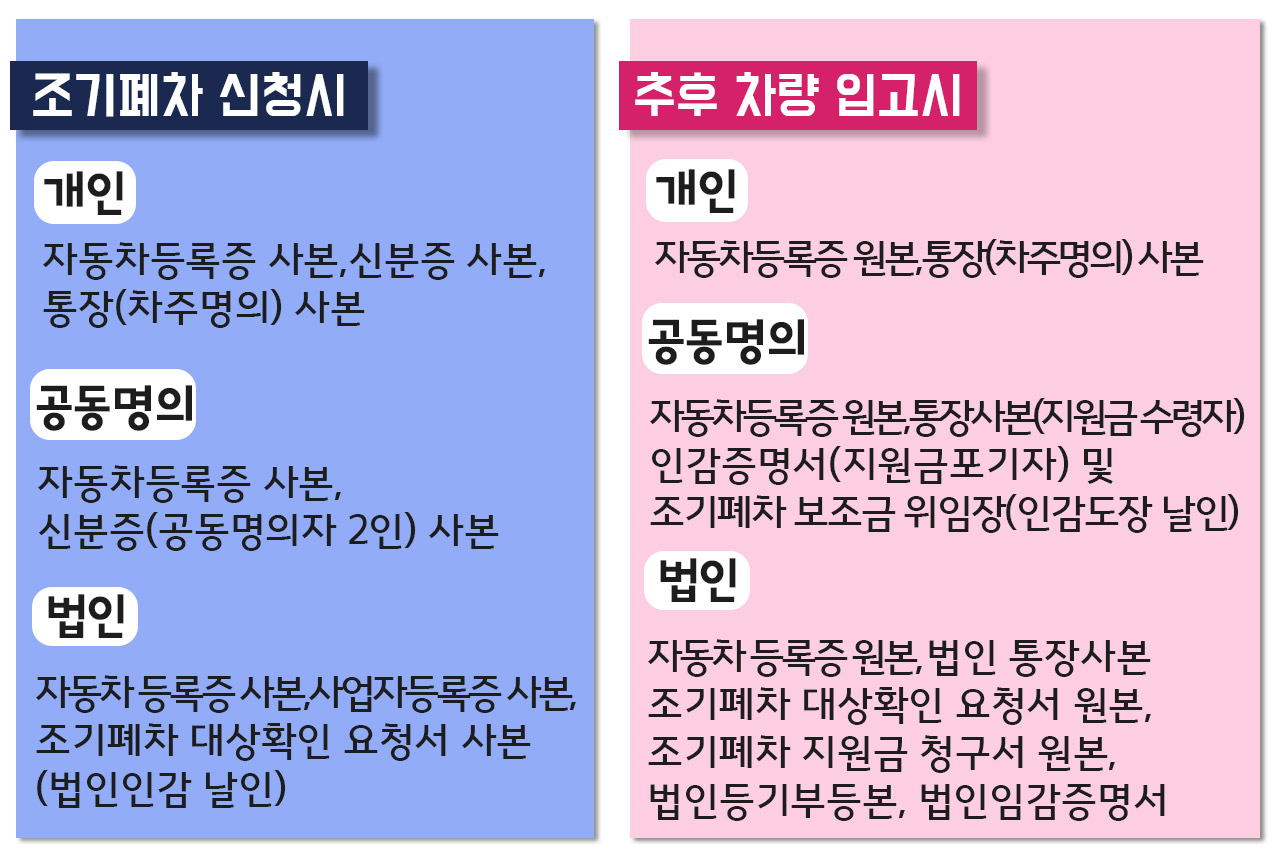 조기폐차 신청시

개인

자동차등록증 사본,신분증 사본, 통장(차주명의) 사본

공동명의

자동차등록증 사본, 신분증(공동명의자 2인) 사본

법인

자동차 등록증 사본,사업자등록증 사본, 조기폐차 대상확인 요청서 사본 (법인인감 날인)

추후 차량 입고시

개인

자동차등록증 원본,통장(차주명의) 사본

공동명의

자동차등록증 원본,통장사본(지원금 수령자) 인감증명서(지원금포기자) 및 조기폐차 보조금 위임장(인감도장 날인)

법인

자동차 등록증 원본, 법인 통장사본 조기폐차 대상확인 요청서 원본, 조기폐차 지원금 청구서 원본, 법인등기부등본, 법인임감증명서